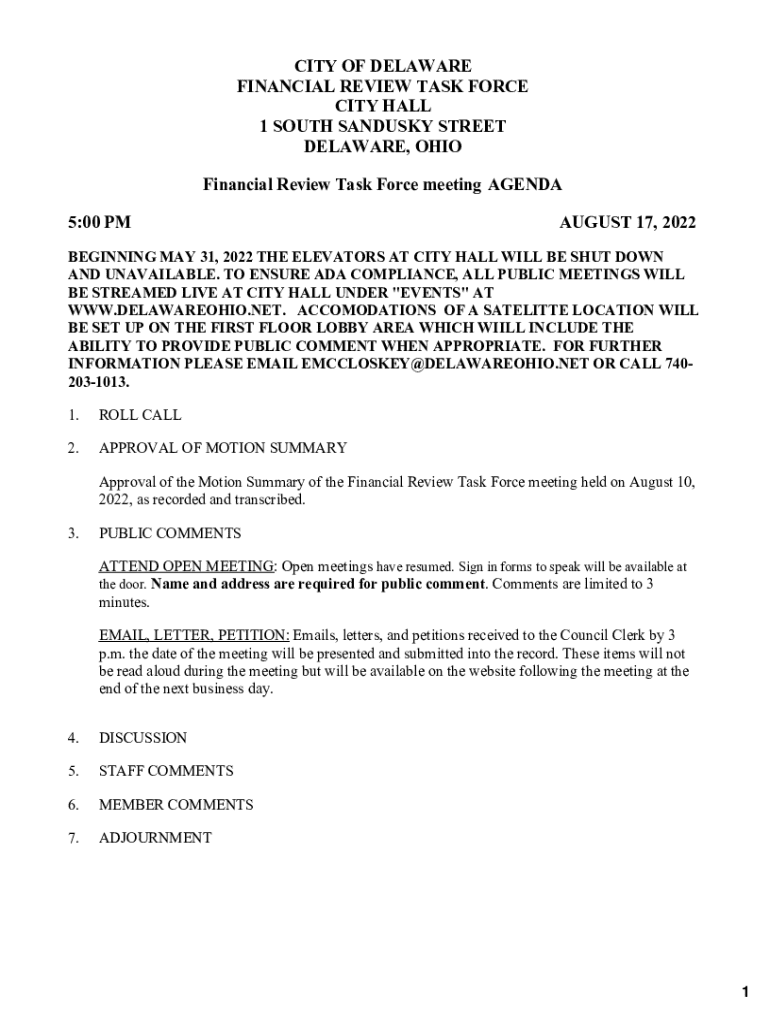 CITY OF DELAWARE
FINANCIAL REVIEW TASK FORCE
CITY HALL
1 SOUTH SANDUSKY STREET
DELAWARE, OHIO

Financial Review Task Force meeting AGENDA

5:00 PM AUGUST 17, 2022

BEGINNING MAY 31, 2022 THE ELEVATORS AT CITY HALL WILL BE SHUT DOWN AND UNAVAILABLE. TO ENSURE ADA COMPLIANCE, ALL PUBLIC MEETINGS WILL BE STREAMED LIVE AT CITY HALL UNDER "EVENTS" AT WWW.DELAWAREOHIO.NET. ACCOMODATIONS OF A SATELITTE LOCATION WILL BE SET UP ON THE FIRST FLOOR LOBBY AREA WHICH WIILL INCLUDE THE ABILITY TO PROVIDE PUBLIC COMMENT WHEN APPROPRIATE. FOR FURTHER INFORMATION PLEASE EMAIL EMCCLOSKEY@DELAWAREOHIO.NET OR CALL 740-203-1013.

1. ROLL CALL

2. APPROVAL OF MOTION SUMMARY

Approval of the Motion Summary of the Financial Review Task Force meeting held on August 10, 2022, as recorded and transcribed.

3. PUBLIC COMMENTS

ATTEND OPEN MEETING: Open meetings have resumed. Sign in forms to speak will be available at the door. Name and address are required for public comment. Comments are limited to 3 minutes.

EMAIL, LETTER, PETITION: Emails, letters, and petitions received to the Council Clerk by 3 p.m. the date of the meeting will be presented and submitted into the record. These items will not be read aloud during the meeting but will be available on the website following the meeting at the end of the next business day.

4. DISCUSSION

5. STAFF COMMENTS

6. MEMBER COMMENTS

7. ADJOURNMENT

1